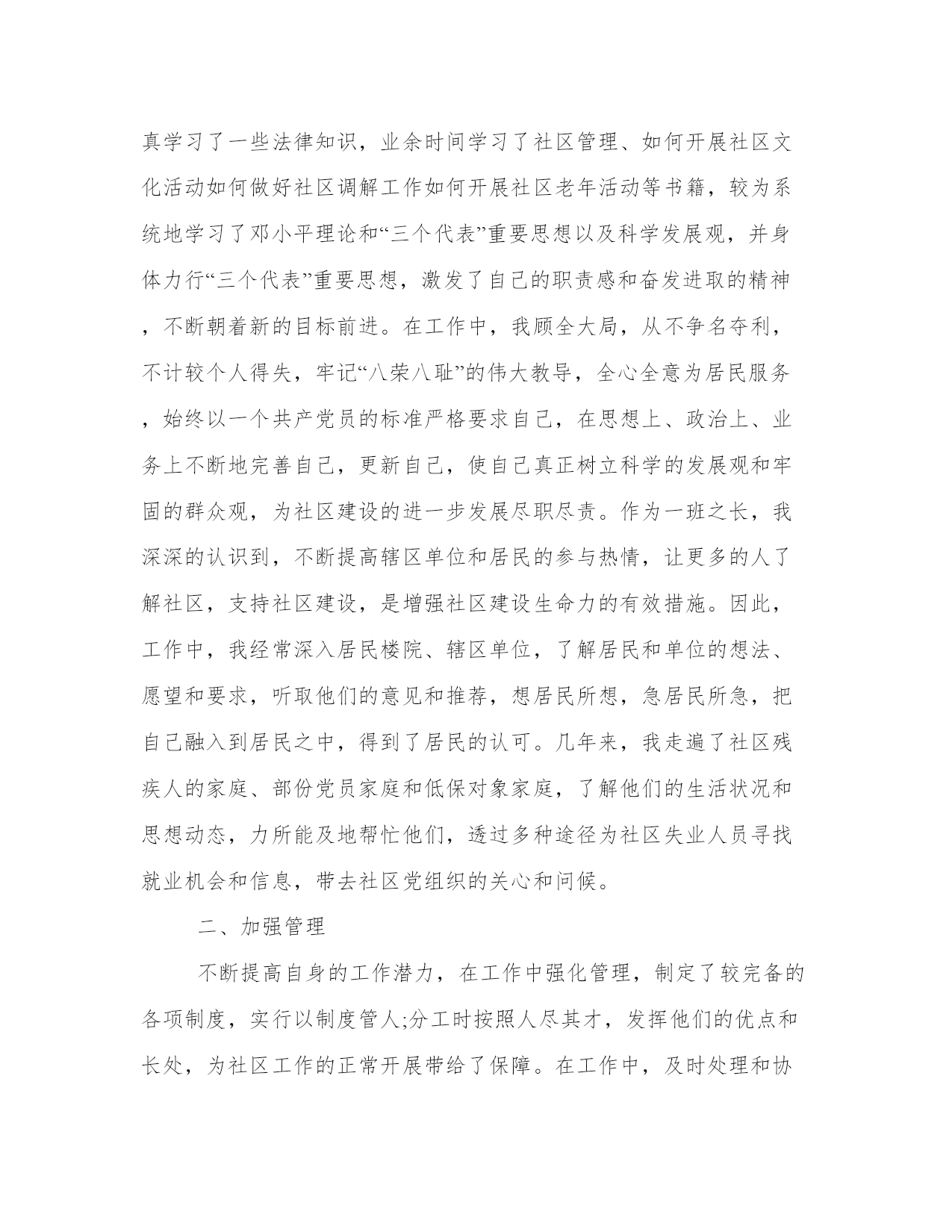 真学习了一些法律知识，业余时间学习了社区管理、如何开展社区文化活动如何做好社区调解工作如何开展社区老年活动等书籍，较为系统地学习了邓小平理论和“三个代表”重要思想以及科学发展观，并身体力行“三个代表”重要思想，激发了自己的职责感和奋发进取的精神，不断朝着新的目标前进。在工作中，我顾全大局，从不争名夺利，不计较个人得失，牢记“八荣八耻”的伟大教导，全心全意为居民服务，始终以一个共产党员的标准严格要求自己，在思想上、政治上、业务上不断地完善自己，更新自己，使自己真正树立科学的发展观和牢固的群众观，为社区建设的进一步发展尽职尽责。作为一班之长，我深深的认识到，不断提高辖区单位和居民的参与热情，让更多的人了解社区，支持社区建设，是增强社区建设生命力的有效措施。因此，工作中，我经常深入居民楼院、辖区单位，了解居民和单位的想法、愿望和要求，听取他们的意见和推荐，想居民所想，急居民所急，把自己融入到居民之中，得到了居民的认可。几年来，我走遍了社区残疾人的家庭、部份党员家庭和低保对象家庭，了解他们的生活状况和思想动态，力所能及地帮忙他们，透过多种途径为社区失业人员寻找就业机会和信息，带去社区党组织的关心和问候。

二、加强管理

不断提高自身的工作潜力，在工作中强化管理，制定了较完备的各项制度，实行以制度管人;分工时按照人尽其才，发挥他们的优点和长处，为社区工作的正常开展带给了保障。在工作中，及时处理和协